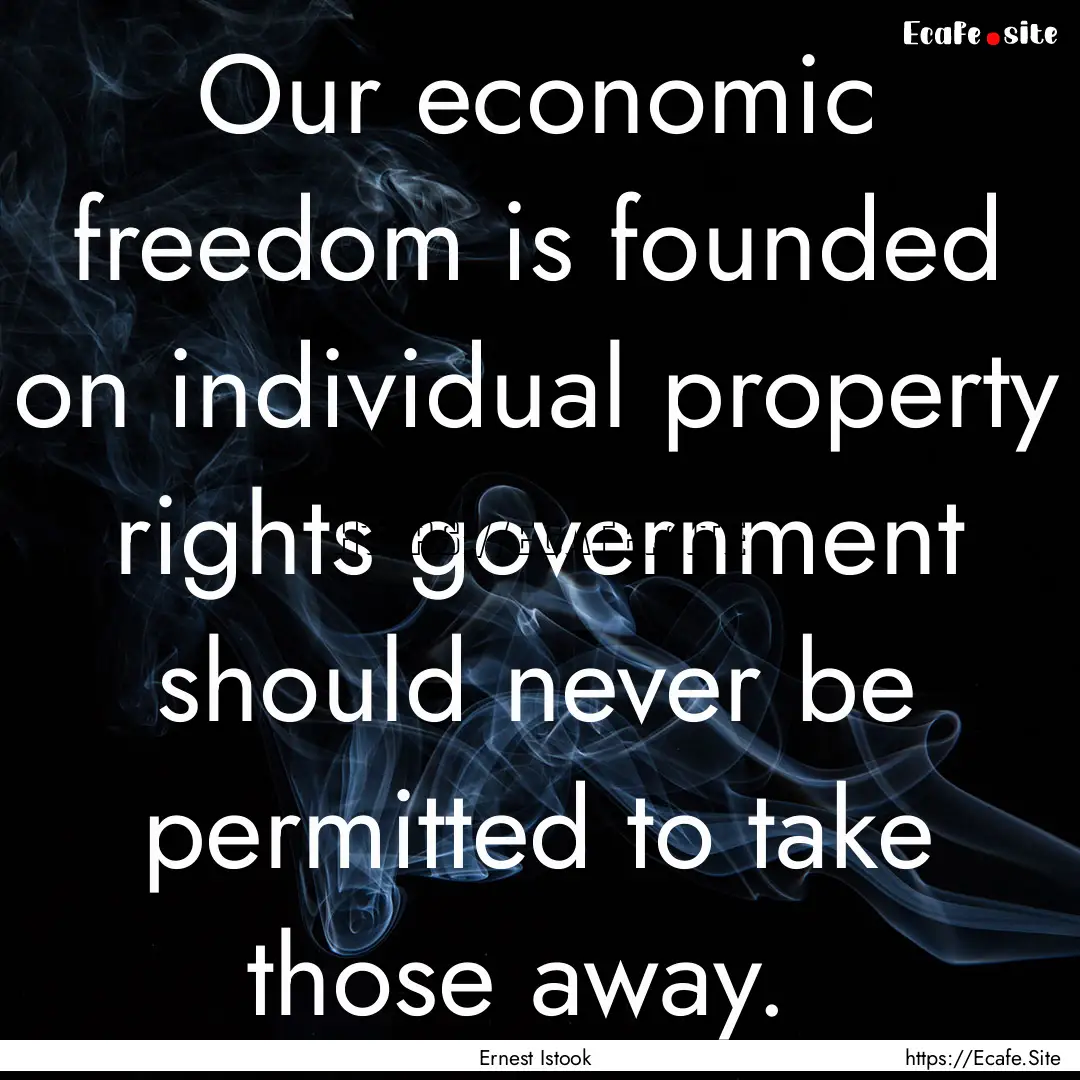 Ecafe.site

Our economic freedom is founded on individual property rights government should never be permitted to take those away.

Ernest Istook

https://Ecafe.Site